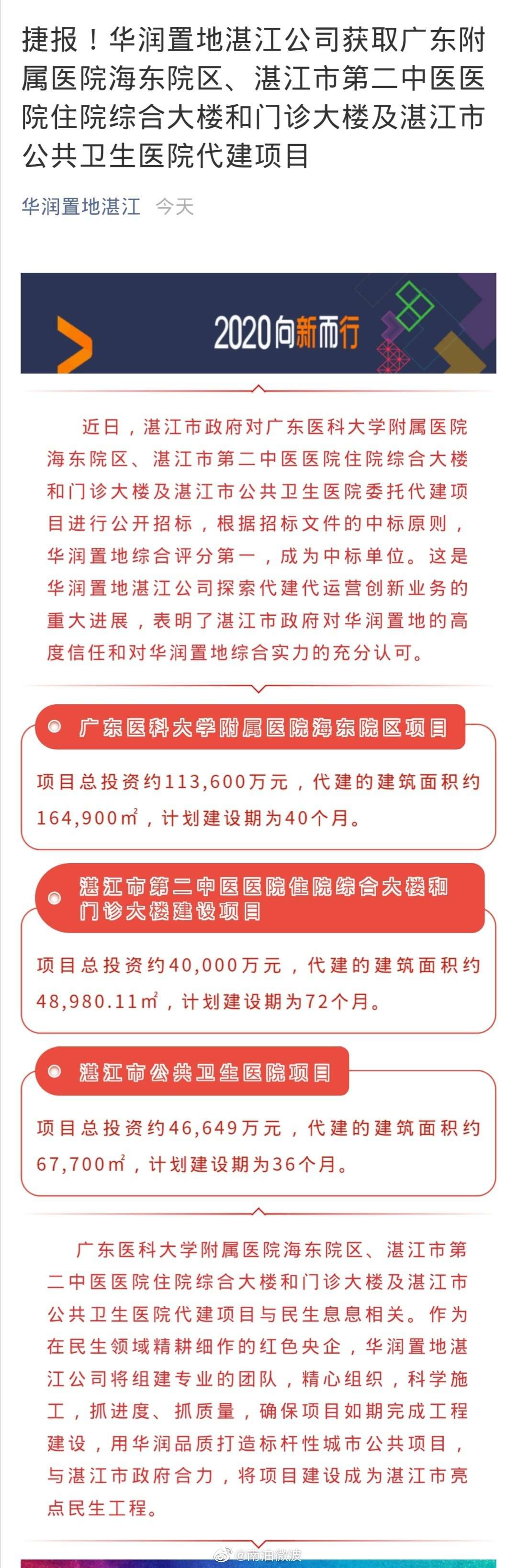 捷报！华润置地湛江公司获取广东附属医院海东院区、湛江市第二中医医院住院综合大楼和门诊大楼及湛江市公共卫生医院代建项目

华润置地湛江 今天

2020向新而行

近日，湛江市政府对广东医科大学附属医院海东院区、湛江市第二中医医院住院综合大楼和门诊大楼及湛江市公共卫生医院委托代建项目进行公开招标，根据招标文件的中标原则，华润置地综合评分第一，成为中标单位。这是华润置地湛江公司探索代建代运营创新业务的重大进展，表明了湛江市政府对华润置地的高度信任和对华润置地综合实力的充分认可。

广东医科大学附属医院海东院区项目

项目总投资约113,600万元，代建的建筑面积约164,900㎡，计划建设期为40个月。

湛江市第二中医医院住院综合大楼和门诊大楼建设项目

项目总投资约40,000万元，代建的建筑面积约48,980.11㎡，计划建设期为72个月。

湛江市公共卫生医院项目

项目总投资约46,649万元，代建的建筑面积约67,700㎡，计划建设期为36个月。

广东医科大学附属医院海东院区、湛江市第二中医医院住院综合大楼和门诊大楼及湛江市公共卫生医院代建项目与民生息息相关。作为在民生领域精耕细作的红色央企，华润置地湛江公司将组建专业的团队，精心组织，科学施工，抓进度、抓质量，确保项目如期完成工程建设，用华润品质打造标杆性城市公共项目，与湛江市政府合力，将项目建设成为湛江市亮点民生工程。

@南油微波